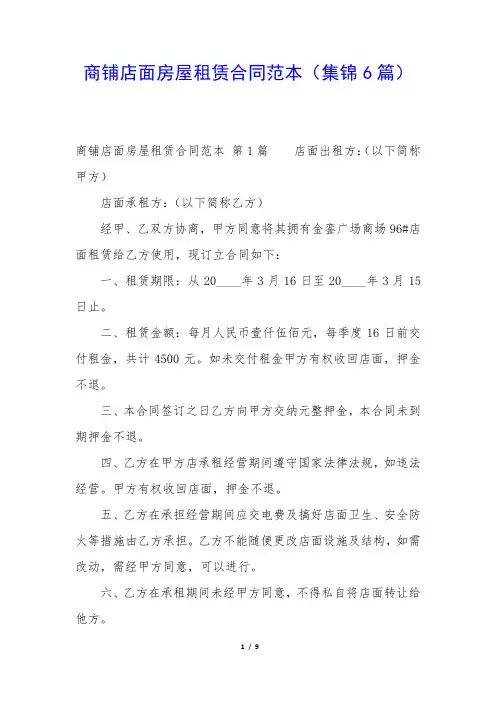 商铺店面房屋租赁合同范本（集锦6篇）

商铺店面房屋租赁合同范本 第1篇　　店面出租方：(以下简称甲方)

店面承租方：(以下简称乙方)

经甲、乙双方协商，甲方同意将其拥有金銮广场商场96#店面租赁给乙方使用，现订立合同如下：

一、租赁期限：从20____年3月16日至20____年3月15日止。

二、租赁金额：每月人民币壹仟伍佰元，每季度16日前交付租金，共计4500元。如未交付租金甲方有权收回店面，押金不退。

三、本合同签订之日乙方向甲方交纳元整押金，本合同未到期押金不退。

四、乙方在甲方店承租经营期间遵守国家法律法规，如违法经营。甲方有权收回店面，押金不退。

五、乙方在承担经营期间应交电费及搞好店面卫生、安全防火等措施由乙方承担。乙方不能随便更改店面设施及结构，如需改动，需经甲方同意，可以进行。

六、乙方在承租期间未经甲方同意，不得私自将店面转让给他方。

1 / 9